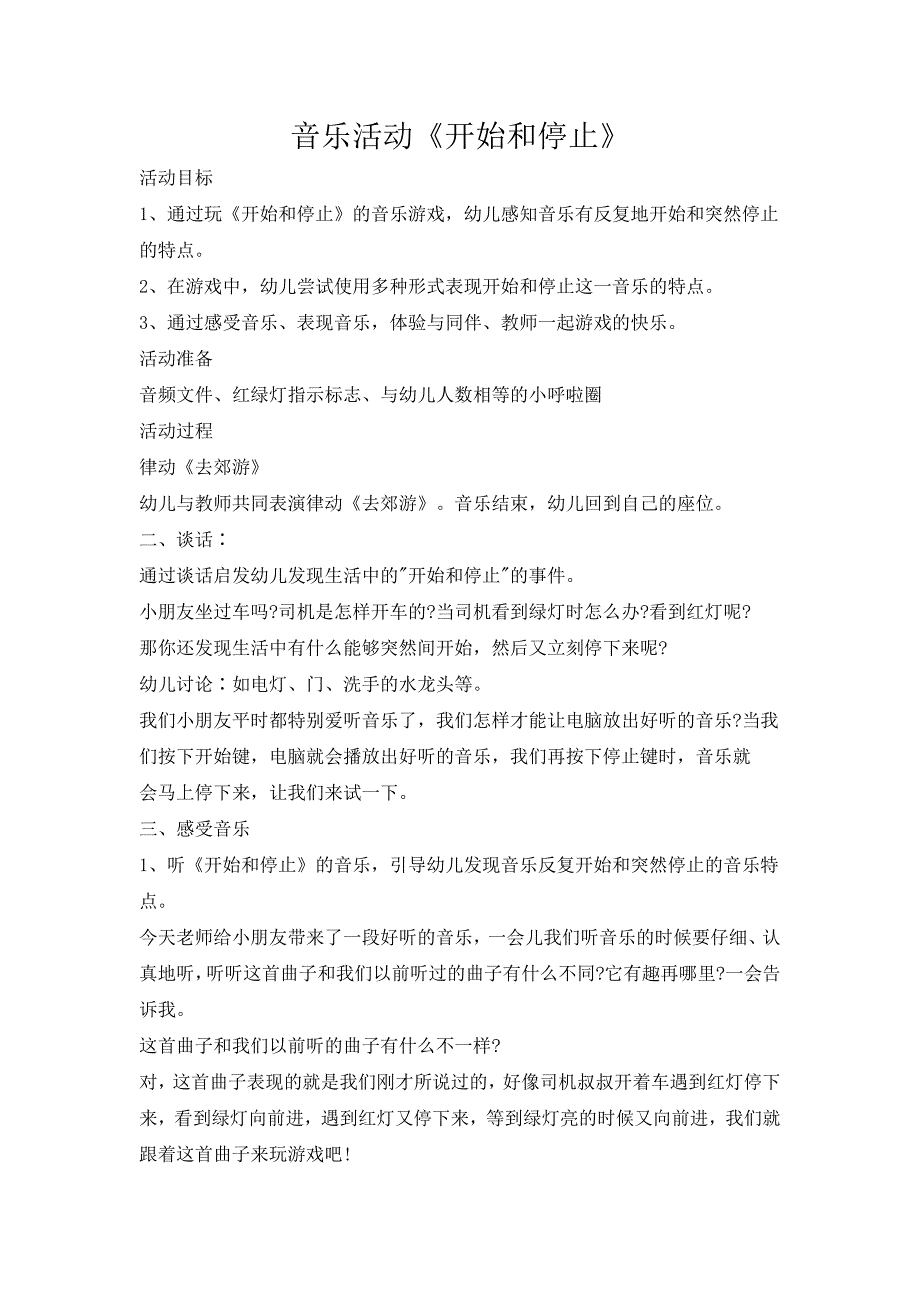 音乐活动《开始和停止》

活动目标

1、通过玩《开始和停止》的音乐游戏，幼儿感知音乐有反复地开始和突然停止的特点。

2、在游戏中，幼儿尝试使用多种形式表现开始和停止这一音乐的特点。

3、通过感受音乐、表现音乐，体验与同伴、教师一起游戏的快乐。

活动准备

音频文件、红绿灯指示标志、与幼儿人数相等的小呼啦圈

活动过程

律动《去郊游》

幼儿与教师共同表演律动《去郊游》。音乐结束，幼儿回到自己的座位。

二、谈话：

通过谈话启发幼儿发现生活中的"开始和停止"的事件。

小朋友坐过车吗?司机是怎样开车的?当司机看到绿灯时怎么办?看到红灯呢?

那你还发现生活中有什么能够突然间开始，然后又立刻停下来呢?

幼儿讨论：如电灯、门、洗手的水龙头等。

我们小朋友平时都特别爱听音乐了，我们怎样才能让电脑放出好听的音乐?当我们按下开始键，电脑就会播放出好听的音乐，我们再按下停止键时，音乐就会马上停下来，让我们来试一下。

三、感受音乐

1、听《开始和停止》的音乐，引导幼儿发现音乐反复开始和突然停止的音乐特点。

今天老师给小朋友带来了一段好听的音乐，一会儿我们听音乐的时候要仔细、认真地听，听听这首曲子和我们以前听过的曲子有什么不同?它有趣再哪里?一会告诉我。

这首曲子和我们以前听的曲子有什么不一样?

对，这首曲子表现的就是我们刚才所说过的，好像司机叔叔开着车遇到红灯停下来，看到绿灯向前进，遇到红灯又停下来，等到绿灯亮的时候又向前进，我们就跟着这首曲子来玩游戏吧!